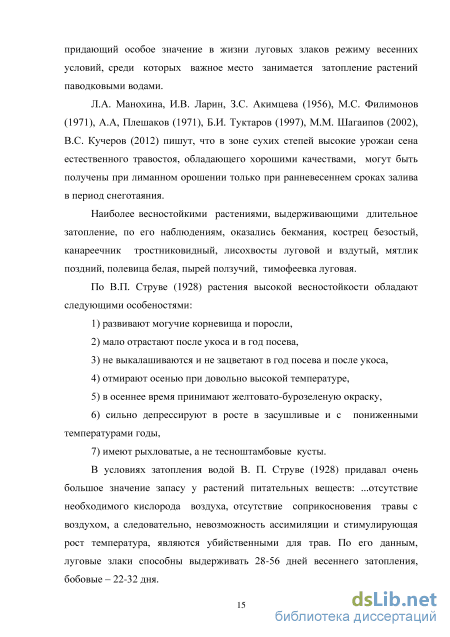 придающий особое значение в жизни луговых злаков режиму весенних условий, среди которых важное место занимается затопление растений паводковыми водами.

Л.А. Манохина, И.В. Ларин, З.С. Акимцева (1956), М.С. Филимонов (1971), А.А, Плешаков (1971), Б.И. Туктаров (1997), М.М. Шагаипов (2002), В.С. Кучеров (2012) пишут, что в зоне сухих степей высокие урожаи сена естественного травостоя, обладающего хорошими качествами, могут быть получены при лиманном орошении только при ранневесеннем сроках залива в период снеготаяния.

Наиболее весностойкими растениями, выдерживающими длительное затопление, по его наблюдениям, оказались бекмания, кострец безостый, канареечник тростниковидный, лисохвосты луговой и вздутый, мятлик поздний, полевица белая, пырей ползучий, тимофеевка луговая.

По В.П. Струве (1928) растения высокой весностойкости обладают следующими особеностями:

1) развивают могучие корневища и поросли,

2) мало отрастают после укоса и в год посева,

3) не выкалашиваются и не зацветают в год посева и после укоса,

4) отмирают осенью при довольно высокой температуре,

5) в осеннее время принимают желтовато-бурозеленую окраску,

6) сильно депрессируют в росте в засушливые и с пониженными температурами годы,

7) имеют рыхловатые, а не тесноштамбовые кусты.

В условиях затопления водой В. П. Струве (1928) придавал очень большое значение запасу у растений питательных веществ: ...отсутствие необходимого кислорода воздуха, отсутствие соприкосновения травы с воздухом, а следовательно, невозможность ассимиляции и стимулирующая рост температура, являются убийственными для трав. По его данным, луговые злаки способны выдерживать 28-56 дней весеннего затопления, бобовые – 22-32 дня.

15

dsLib.net
библиотека диссертаций